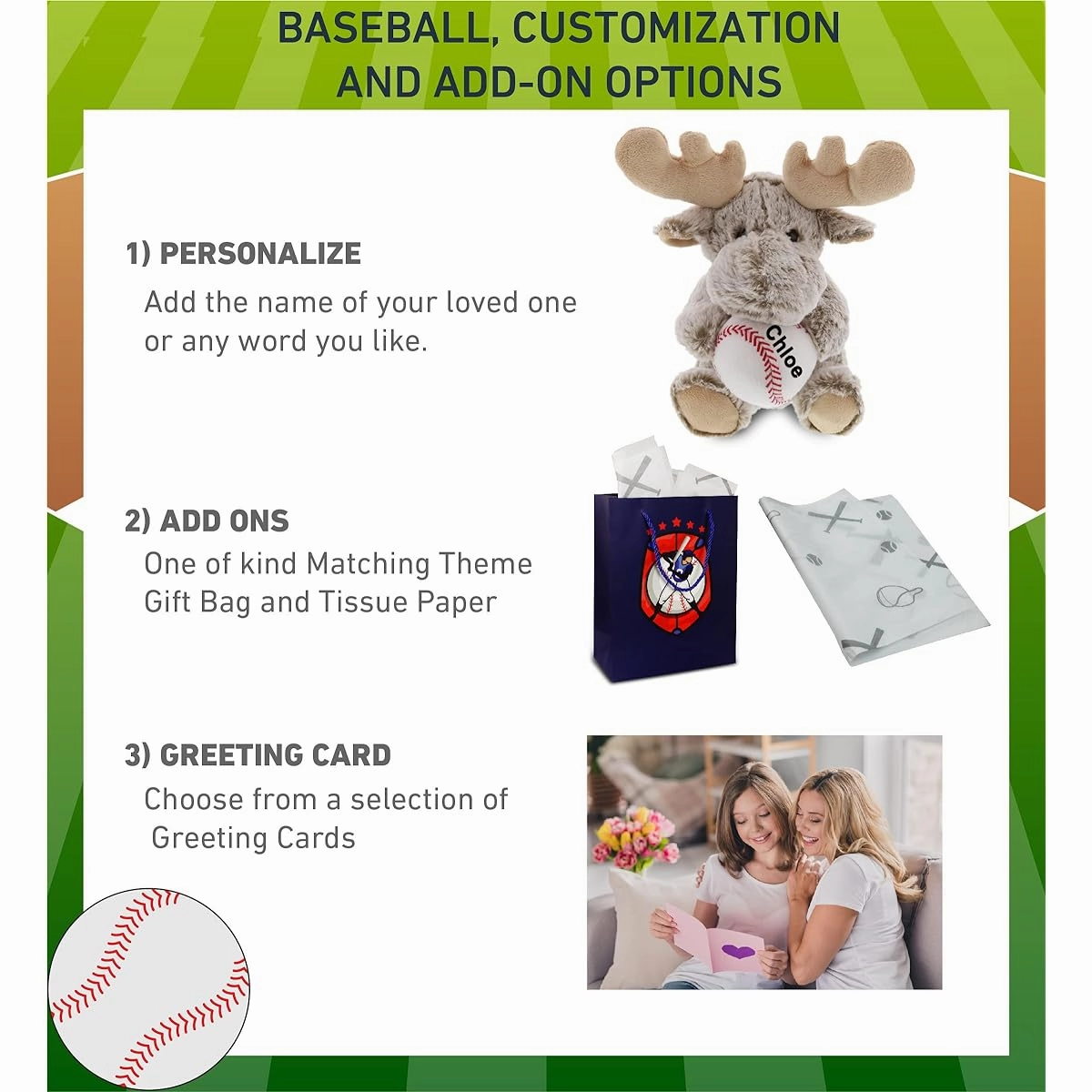 BASEBALL, CUSTOMIZATION AND ADD-ON OPTIONS

1) PERSONALIZE
Add the name of your loved one or any word you like.

Chloe

2) ADD ONS
One of kind Matching Theme Gift Bag and Tissue Paper

3) GREETING CARD
Choose from a selection of Greeting Cards